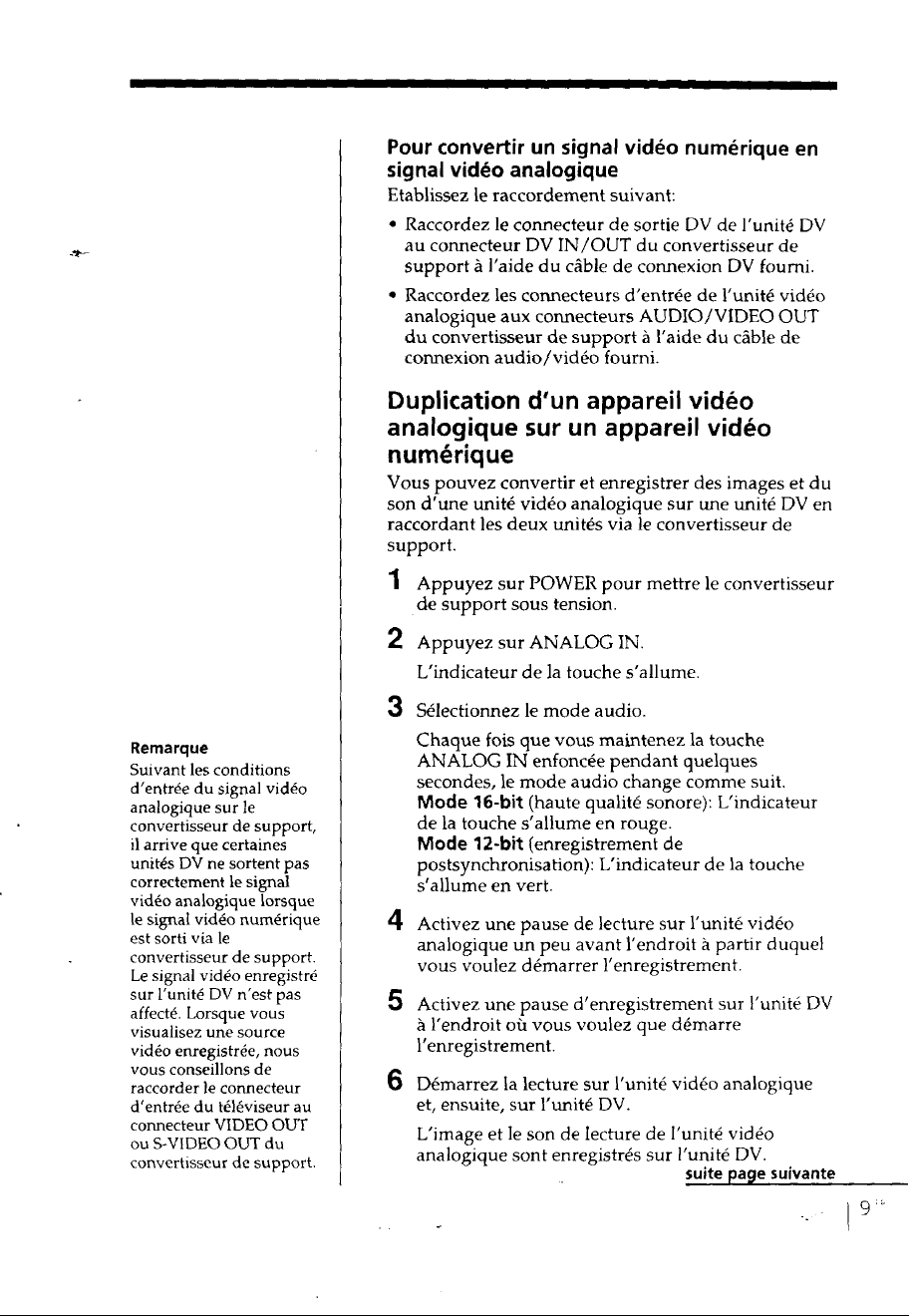 Remarque

Suivant les conditions d'entrée du signal vidéo analogique sur le convertisseur de support, il arrive que certaines unités DV ne sortent pas correctement le signal vidéo analogique lorsque le signal vidéo numérique est sorti via le convertisseur de support. Le signal vidéo enregistré sur l'unité DV n'est pas affecté. Lorsque vous visualisez une source vidéo enregistrée, nous vous conseillons de raccorder le connecteur d'entrée du téléviseur au connecteur VIDEO OUT ou S-VIDEO OUT du convertisseur de support.

Pour convertir un signal vidéo numérique en signal vidéo analogique

Etablissez le raccordement suivant:

• Raccordez le connecteur de sortie DV de l'unité DV au connecteur DV IN/OUT du convertisseur de support à l'aide du câble de connexion DV fourni.

• Raccordez les connecteurs d'entrée de l'unité vidéo analogique aux connecteurs AUDIO/VIDEO OUT du convertisseur de support à l'aide du câble de connexion audio/vidéo fourni.

Duplication d'un appareil vidéo analogique sur un appareil vidéo numérique

Vous pouvez convertir et enregistrer des images et du son d'une unité vidéo analogique sur une unité DV en raccordant les deux unités via le convertisseur de support.

1 Appuyez sur POWER pour mettre le convertisseur de support sous tension.

2 Appuyez sur ANALOG IN.
L'indicateur de la touche s'allume.

3 Sélectionnez le mode audio.
Chaque fois que vous maintenez la touche ANALOG IN enfoncée pendant quelques secondes, le mode audio change comme suit.
Mode 16-bit (haute qualité sonore): L'indicateur de la touche s'allume en rouge.
Mode 12-bit (enregistrement de postsynchronisation): L'indicateur de la touche s'allume en vert.

4 Activez une pause de lecture sur l'unité vidéo analogique un peu avant l'endroit à partir duquel vous voulez démarrer l'enregistrement.

5 Activez une pause d'enregistrement sur l'unité DV à l'endroit où vous voulez que démarre l'enregistrement.

6 Démarrez la lecture sur l'unité vidéo analogique et, ensuite, sur l'unité DV.
L'image et le son de lecture de l'unité vidéo analogique sont enregistrés sur l'unité DV.

suite page suivante

9